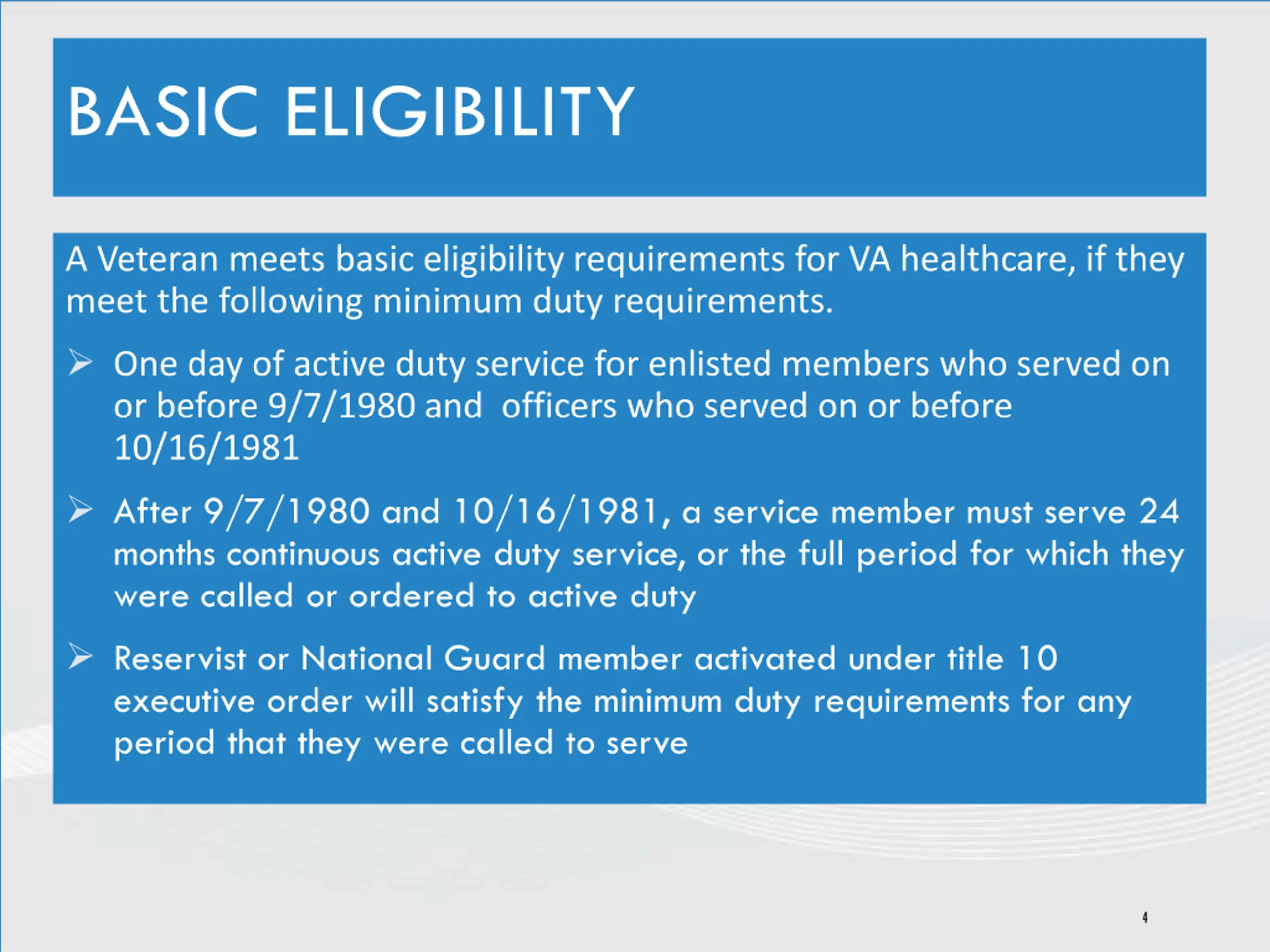 BASIC ELIGIBILITY

A Veteran meets basic eligibility requirements for VA healthcare, if they meet the following minimum duty requirements.

➢ One day of active duty service for enlisted members who served on or before 9/7/1980 and  officers who served on or before 10/16/1981

➢ After 9/7/1980 and 10/16/1981, a service member must serve 24 months continuous active duty service, or the full period for which they were called or ordered to active duty

➢ Reservist or National Guard member activated under title 10 executive order will satisfy the minimum duty requirements for any period that they were called to serve

4